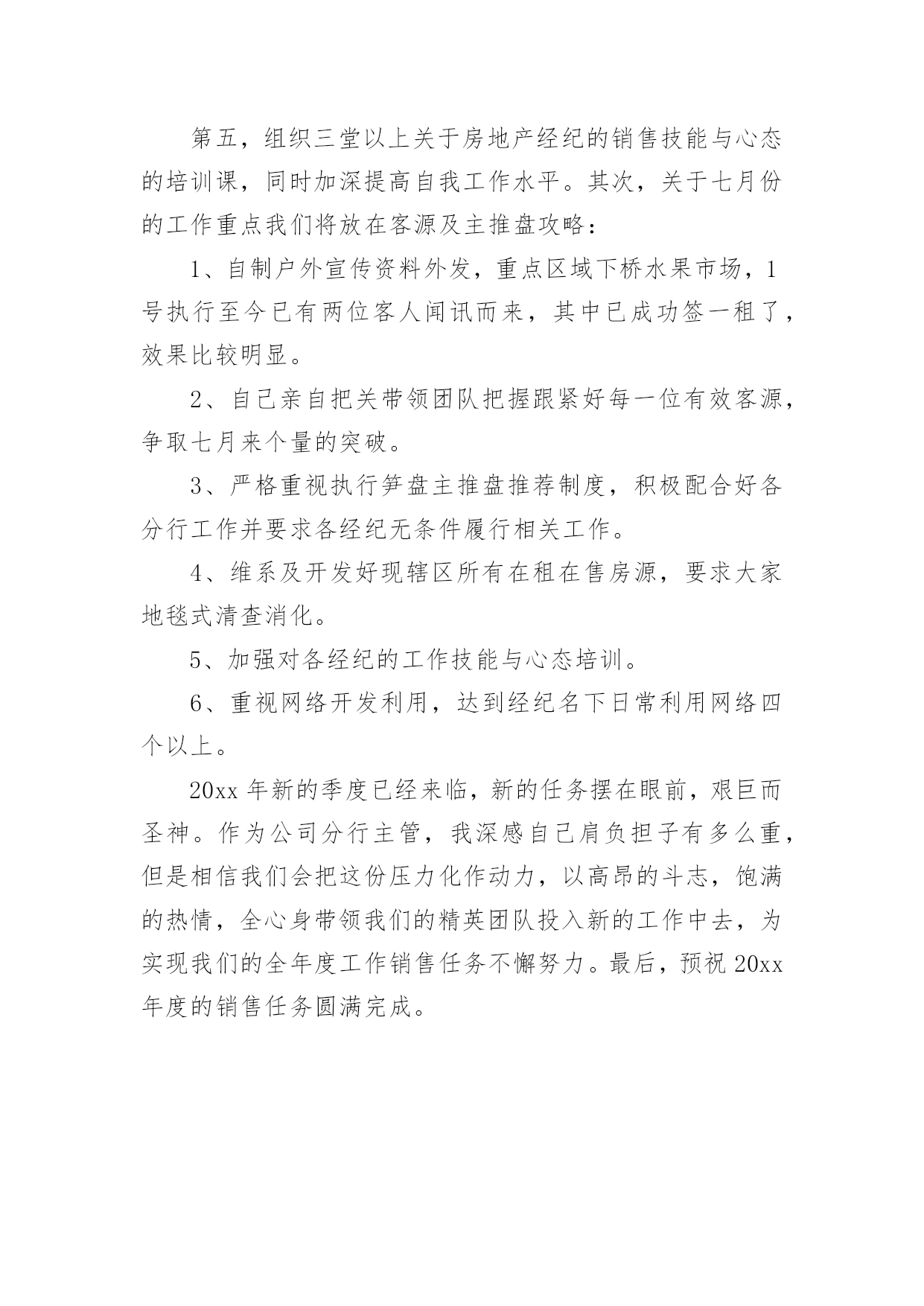 第五，组织三堂以上关于房地产经纪的销售技能与心态的培训课，同时加深提高自我工作水平。其次，关于七月份的工作重点我们将放在客源及主推盘攻略：

1、自制户外宣传资料外发，重点区域下桥水果市场，1号执行至今已有两位客人闻讯而来，其中已成功签一租了，效果比较明显。

2、自己亲自把关带领团队把握跟紧好每一位有效客源，争取七月来个量的突破。

3、严格重视执行笋盘主推盘推荐制度，积极配合好各分行工作并要求各经纪无条件履行相关工作。

4、维系及开发好现辖区所有在租在售房源，要求大家地毯式清查消化。

5、加强对各经纪的工作技能与心态培训。

6、重视网络开发利用，达到经纪名下日常利用网络四个以上。

20xx 年新的季度已经来临，新的任务摆在眼前，艰巨而圣神。作为公司分行主管，我深感自己肩负担子有多么重，但是相信我们会把这份压力化作动力，以高昂的斗志，饱满的热情，全心身带领我们的精英团队投入新的工作中去，为实现我们的全年度工作销售任务不懈努力。最后，预祝 20xx 年度的销售任务圆满完成。